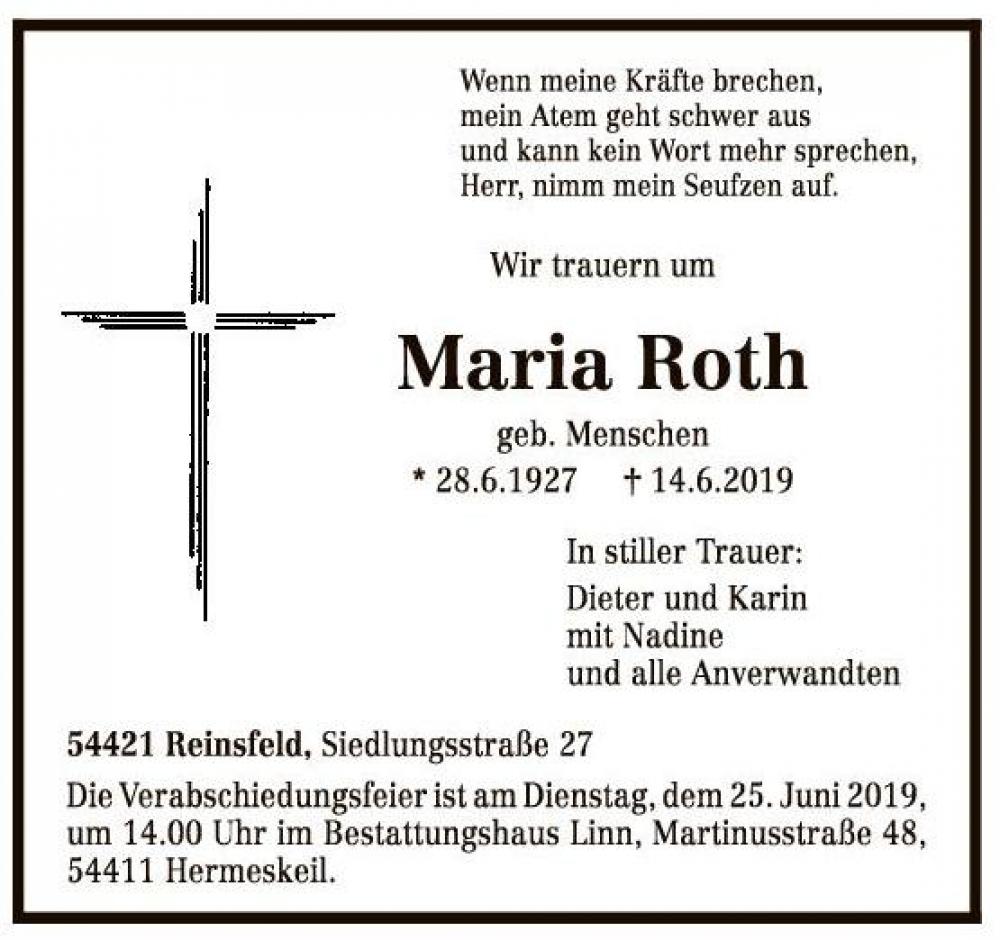 Wenn meine Kräfte brechen,
mein Atem geht schwer aus
und kann kein Wort mehr sprechen,
Herr, nimm mein Seufzen auf.

Wir trauern um

Maria Roth

geb. Menschen

* 28.6.1927 † 14.6.2019

In stiller Trauer:

Dieter und Karin
mit Nadine
und alle Anverwandten

54421 Reinsfeld, Siedlungsstraße 27

Die Verabschiedungsfeier ist am Dienstag, dem 25. Juni 2019, um 14.00 Uhr im Bestattungshaus Linn, Martinusstraße 48, 54411 Hermeskeil.